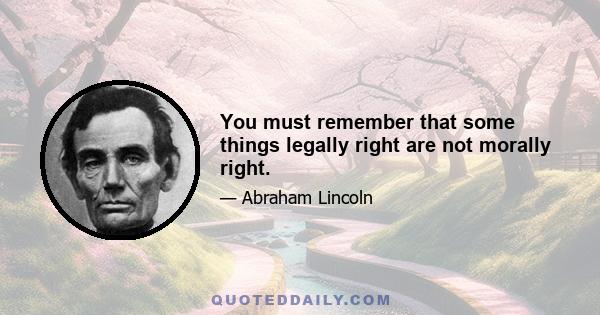 You must remember that some things legally right are not morally right.

— Abraham Lincoln

QUOTEDDAILY.COM